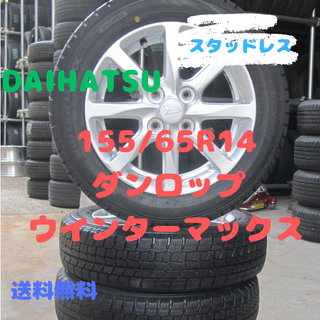 スタッドレス

DAIHATSU

155/65R14

ダンロップ

ウインターマックス

送料無料